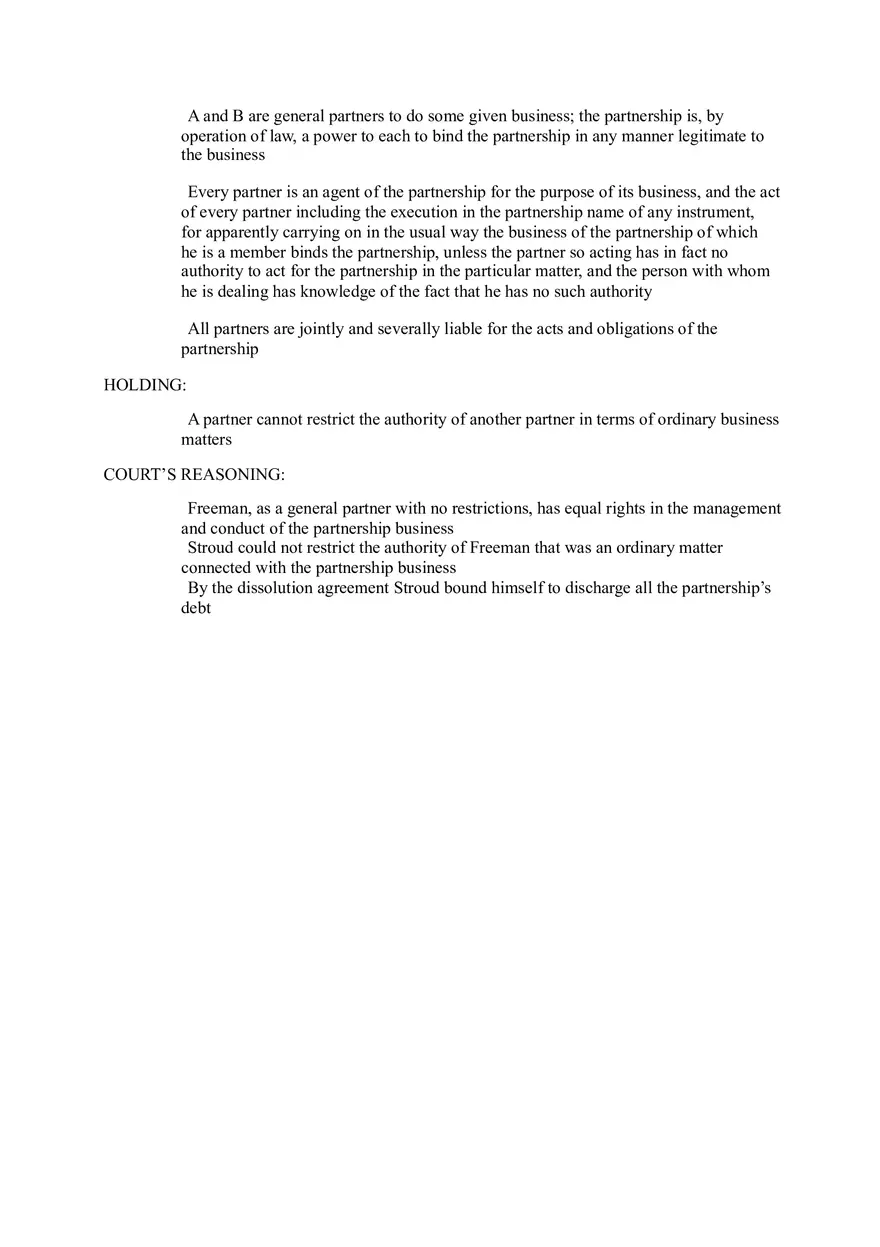 A and B are general partners to do some given business; the partnership is, by operation of law, a power to each to bind the partnership in any manner legitimate to the business

Every partner is an agent of the partnership for the purpose of its business, and the act of every partner including the execution in the partnership name of any instrument, for apparently carrying on in the usual way the business of the partnership of which he is a member binds the partnership, unless the partner so acting has in fact no authority to act for the partnership in the particular matter, and the person with whom he is dealing has knowledge of the fact that he has no such authority

All partners are jointly and severally liable for the acts and obligations of the partnership

HOLDING:

A partner cannot restrict the authority of another partner in terms of ordinary business matters

COURT'S REASONING:

Freeman, as a general partner with no restrictions, has equal rights in the management and conduct of the partnership business
Stroud could not restrict the authority of Freeman that was an ordinary matter connected with the partnership business
By the dissolution agreement Stroud bound himself to discharge all the partnership's debt